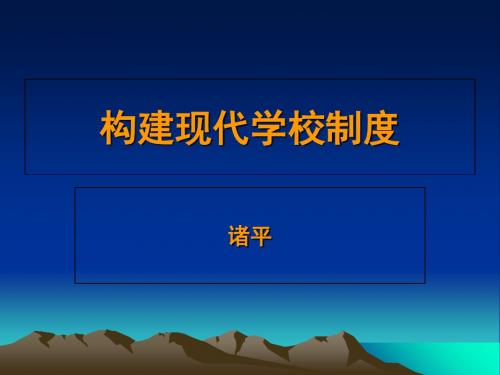 构建现代学校制度

诸平